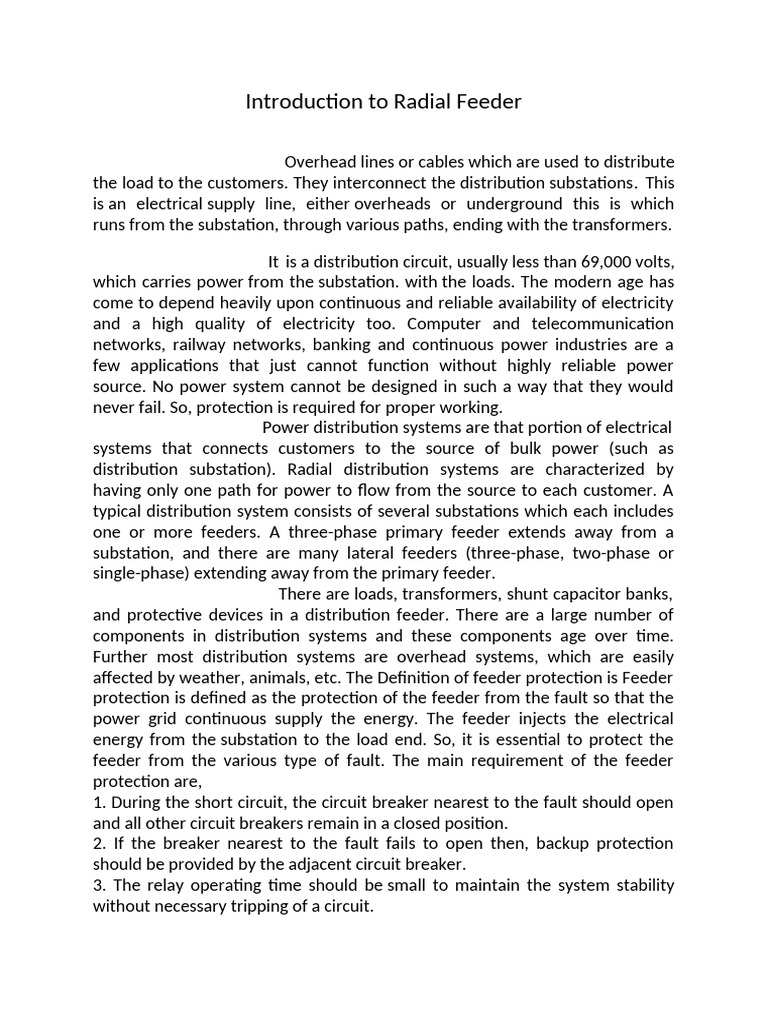 Introduction to Radial Feeder

Overhead lines or cables which are used to distribute the load to the customers. They interconnect the distribution substations. This is an electrical supply line, either overheads or underground this is which runs from the substation, through various paths, ending with the transformers.

It is a distribution circuit, usually less than 69,000 volts, which carries power from the substation. with the loads. The modern age has come to depend heavily upon continuous and reliable availability of electricity and a high quality of electricity too. Computer and telecommunication networks, railway networks, banking and continuous power industries are a few applications that just cannot function without highly reliable power source. No power system cannot be designed in such a way that they would never fail. So, protection is required for proper working.

Power distribution systems are that portion of electrical systems that connects customers to the source of bulk power (such as distribution substation). Radial distribution systems are characterized by having only one path for power to flow from the source to each customer. A typical distribution system consists of several substations which each includes one or more feeders. A three-phase primary feeder extends away from a substation, and there are many lateral feeders (three-phase, two-phase or single-phase) extending away from the primary feeder.

There are loads, transformers, shunt capacitor banks, and protective devices in a distribution feeder. There are a large number of components in distribution systems and these components age over time. Further most distribution systems are overhead systems, which are easily affected by weather, animals, etc. The Definition of feeder protection is Feeder protection is defined as the protection of the feeder from the fault so that the power grid continuous supply the energy. The feeder injects the electrical energy from the substation to the load end. So, it is essential to protect the feeder from the various type of fault. The main requirement of the feeder protection are,
1. During the short circuit, the circuit breaker nearest to the fault should open and all other circuit breakers remain in a closed position.
2. If the breaker nearest to the fault fails to open then, backup protection should be provided by the adjacent circuit breaker.
3. The relay operating time should be small to maintain the system stability without necessary tripping of a circuit.